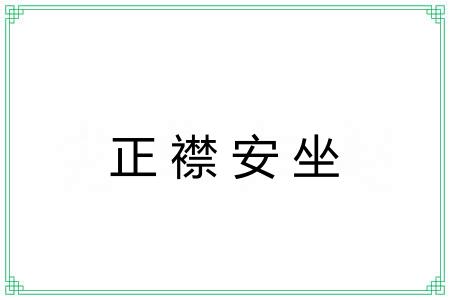 正襟安坐